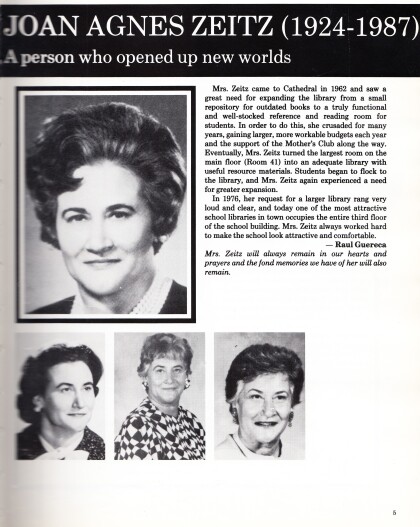 JOAN AGNES ZEITZ (1924-1987)

A person who opened up new worlds

Mrs. Zeitz came to Cathedral in 1962 and saw a great need for expanding the library from a small repository for outdated books to a truly functional and well-stocked reference and reading room for students. In order to do this, she crusaded for many years, gaining larger, more workable budgets each year and the support of the Mother's Club along the way. Eventually, Mrs. Zeitz turned the largest room on the main floor (Room 41) into an adequate library with useful resource materials. Students began to flock to the library, and Mrs. Zeitz again experienced a need for greater expansion.

In 1976, her request for a larger library rang very loud and clear, and today one of the most attractive school libraries in town occupies the entire third floor of the school building. Mrs. Zeitz always worked hard to make the school look attractive and comfortable.

— Raul Guereca

Mrs. Zeitz will always remain in our hearts and prayers and the fond memories we have of her will also remain.

5